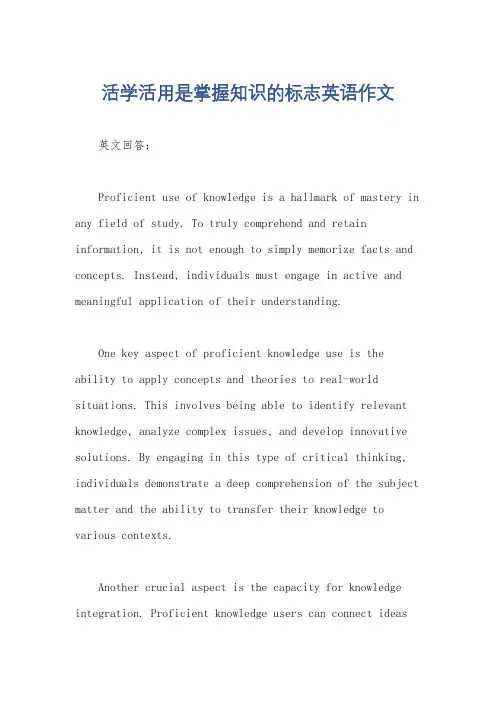 活学活用是掌握知识的标志英语作文

英文回答：

Proficient use of knowledge is a hallmark of mastery in any field of study. To truly comprehend and retain information, it is not enough to simply memorize facts and concepts. Instead, individuals must engage in active and meaningful application of their understanding.

One key aspect of proficient knowledge use is the ability to apply concepts and theories to real-world situations. This involves being able to identify relevant knowledge, analyze complex issues, and develop innovative solutions. By engaging in this type of critical thinking, individuals demonstrate a deep comprehension of the subject matter and the ability to transfer their knowledge to various contexts.

Another crucial aspect is the capacity for knowledge integration. Proficient knowledge users can connect ideas